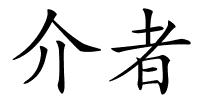 介者